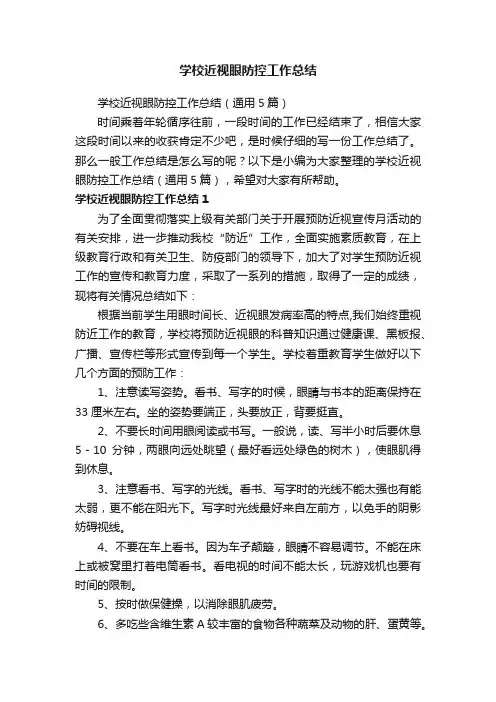 学校近视眼防控工作总结

学校近视眼防控工作总结（通用5篇）

时间乘着年轮循序往前，一段时间的工作已经结束了，相信大家这段时间以来的收获肯定不少吧，是时候仔细的写一份工作总结了。那么一般工作总结是怎么写的呢？以下是小编为大家整理的学校近视眼防控工作总结（通用5篇），希望对大家有所帮助。

学校近视眼防控工作总结1

为了全面贯彻落实上级有关部门关于开展预防近视宣传月活动的有关安排，进一步推动我校“防近”工作，全面实施素质教育，在上级教育行政和有关卫生、防疫部门的领导下，加大了对学生预防近视工作的宣传和教育力度，采取了一系列的措施，取得了一定的成绩，现将有关情况总结如下：

根据当前学生用眼时间长、近视眼发病率高的特点,我们始终重视防近工作的教育，学校将预防近视眼的科普知识通过健康课、黑板报、广播、宣传栏等形式宣传到每一个学生。学校着重教育学生做好以下几个方面的预防工作：

1、注意读写姿势。看书、写字的时候，眼睛与书本的距离保持在33厘米左右。坐的姿势要端正，头要放正，背要挺直。

2、不要长时间用眼阅读或书写。一般说，读、写半小时后要休息5-10分钟，两眼向远处眺望（最好看远处绿色的树木），使眼肌得到休息。

3、注意看书、写字的光线。看书、写字时的光线不能太强也有能太弱，更不能在阳光下。写字时光线最好来自左前方，以免手的阴影妨碍视线。

4、不要在车上看书。因为车子颠簸，眼睛不容易调节。不能在床上或被窝里打着电筒看书。看电视的时间不能太长，玩游戏机也要有时间的限制。

5、按时做保健操，以消除眼肌疲劳。

6、多吃些含维生素A较丰富的食物各种蔬菜及动物的肝、蛋黄等。